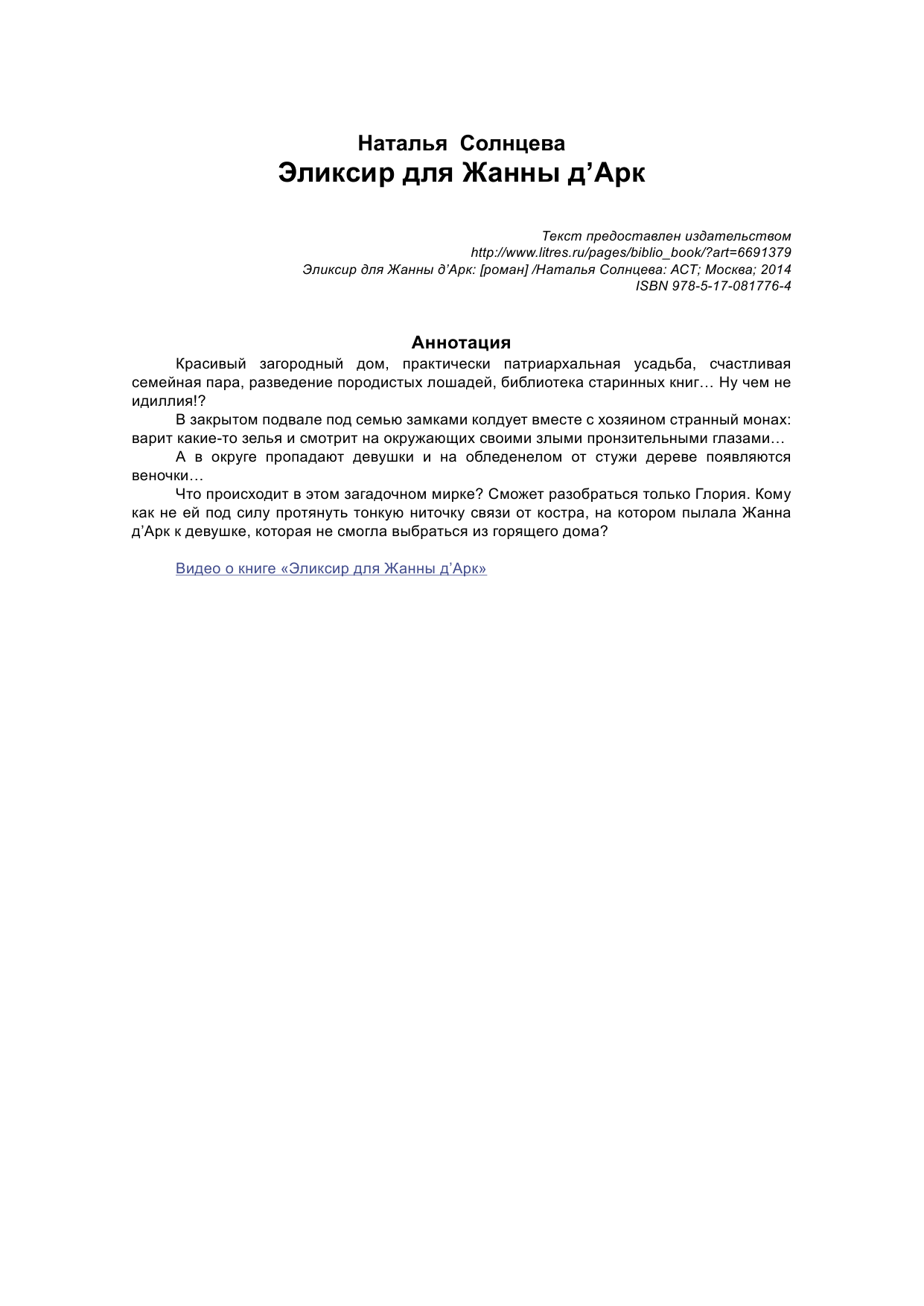 Наталья Солнцева
Эликсир для Жанны д’Арк

Текст предоставлен издательством
http://www.litres.ru/pages/biblio_book/?art=6691379
Эликсир для Жанны д’Арк: [роман] /Наталья Солнцева: АСТ; Москва; 2014
ISBN 978-5-17-081776-4

Аннотация

Красивый загородный дом, практически патриархальная усадьба, счастливая семейная пара, разведение породистых лошадей, библиотека старинных книг… Ну чем не идиллия!?

В закрытом подвале под семью замками колдует вместе с хозяином странный монах: варит какие-то зелья и смотрит на окружающих своими злыми пронзительными глазами…

А в округе пропадают девушки и на обледенелом от стужи дереве появляются веночки…

Что происходит в этом загадочном мирке? Сможет разобраться только Глория. Кому как не ей под силу протянуть тонкую ниточку связи от костра, на котором пылала Жанна д’Арк к девушке, которая не смогла выбраться из горящего дома?

Видео о книге «Эликсир для Жанны д’Арк»